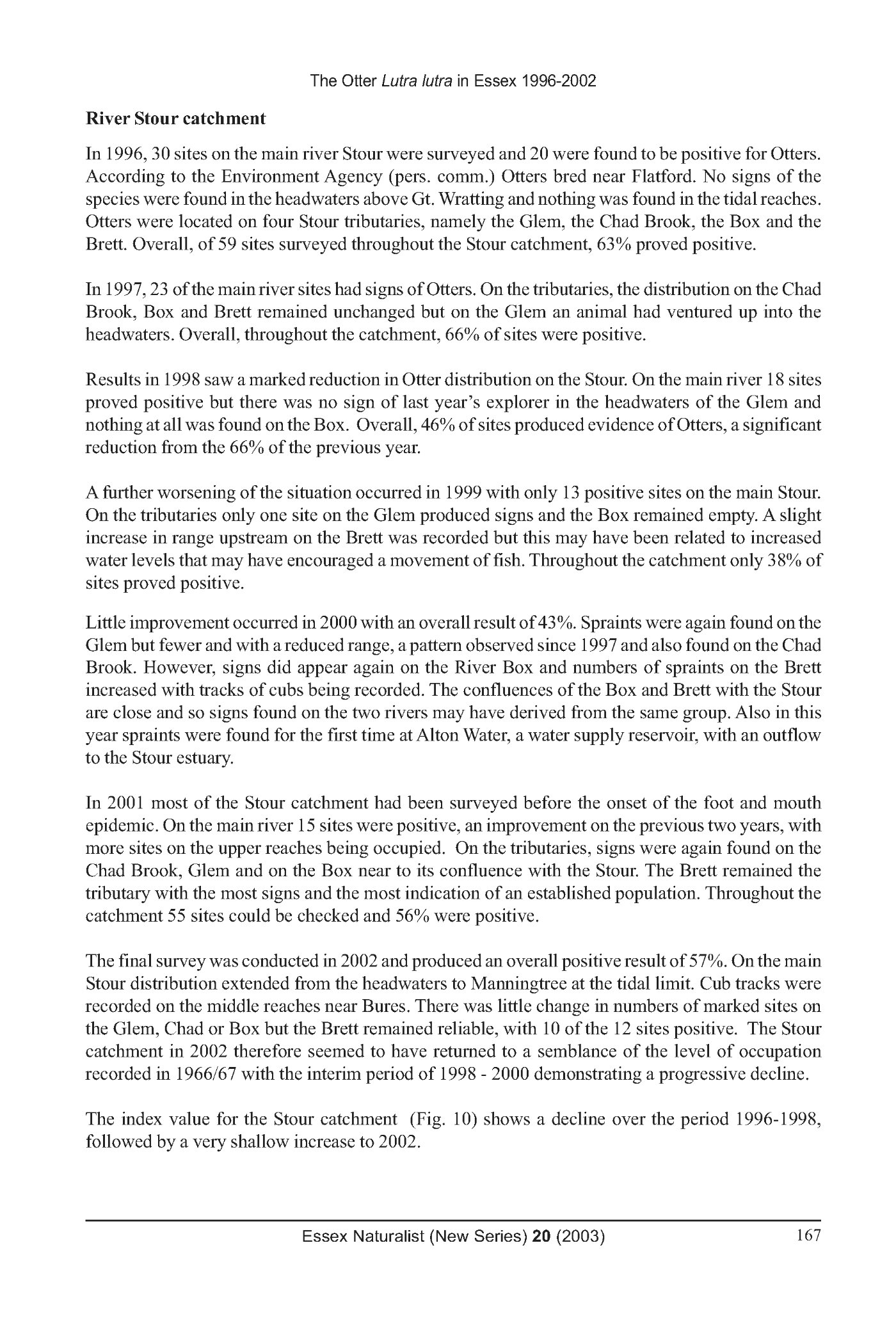 The Otter Lutra lutra in Essex 1996-2002

River Stour catchment

In 1996, 30 sites on the main river Stour were surveyed and 20 were found to be positive for Otters. According to the Environment Agency (pers. comm.) Otters bred near Flatford. No signs of the species were found in the headwaters above Gt. Wratting and nothing was found in the tidal reaches. Otters were located on four Stour tributaries, namely the Glem, the Chad Brook, the Box and the Brett. Overall, of 59 sites surveyed throughout the Stour catchment, 63% proved positive.

In 1997, 23 of the main river sites had signs of Otters. On the tributaries, the distribution on the Chad Brook, Box and Brett remained unchanged but on the Glem an animal had ventured up into the headwaters. Overall, throughout the catchment, 66% of sites were positive.

Results in 1998 saw a marked reduction in Otter distribution on the Stour. On the main river 18 sites proved positive but there was no sign of last year's explorer in the headwaters of the Glem and nothing at all was found on the Box. Overall, 46% of sites produced evidence of Otters, a significant reduction from the 66% of the previous year.

A further worsening of the situation occurred in 1999 with only 13 positive sites on the main Stour. On the tributaries only one site on the Glem produced signs and the Box remained empty. A slight increase in range upstream on the Brett was recorded but this may have been related to increased water levels that may have encouraged a movement of fish. Throughout the catchment only 38% of sites proved positive.

Little improvement occurred in 2000 with an overall result of 43%. Spraints were again found on the Glem but fewer and with a reduced range, a pattern observed since 1997 and also found on the Chad Brook. However, signs did appear again on the River Box and numbers of spraints on the Brett increased with tracks of cubs being recorded. The confluences of the Box and Brett with the Stour are close and so signs found on the two rivers may have derived from the same group. Also in this year spraints were found for the first time at Alton Water, a water supply reservoir, with an outflow to the Stour estuary.

In 2001 most of the Stour catchment had been surveyed before the onset of the foot and mouth epidemic. On the main river 15 sites were positive, an improvement on the previous two years, with more sites on the upper reaches being occupied. On the tributaries, signs were again found on the Chad Brook, Glem and on the Box near to its confluence with the Stour. The Brett remained the tributary with the most signs and the most indication of an established population. Throughout the catchment 55 sites could be checked and 56% were positive.

The final survey was conducted in 2002 and produced an overall positive result of 57%. On the main Stour distribution extended from the headwaters to Manningtree at the tidal limit. Cub tracks were recorded on the middle reaches near Bures. There was little change in numbers of marked sites on the Glem, Chad or Box but the Brett remained reliable, with 10 of the 12 sites positive. The Stour catchment in 2002 therefore seemed to have returned to a semblance of the level of occupation recorded in 1966/67 with the interim period of 1998 - 2000 demonstrating a progressive decline.

The index value for the Stour catchment (Fig. 10) shows a decline over the period 1996-1998, followed by a very shallow increase to 2002.

Essex Naturalist (New Series) 20 (2003) 167